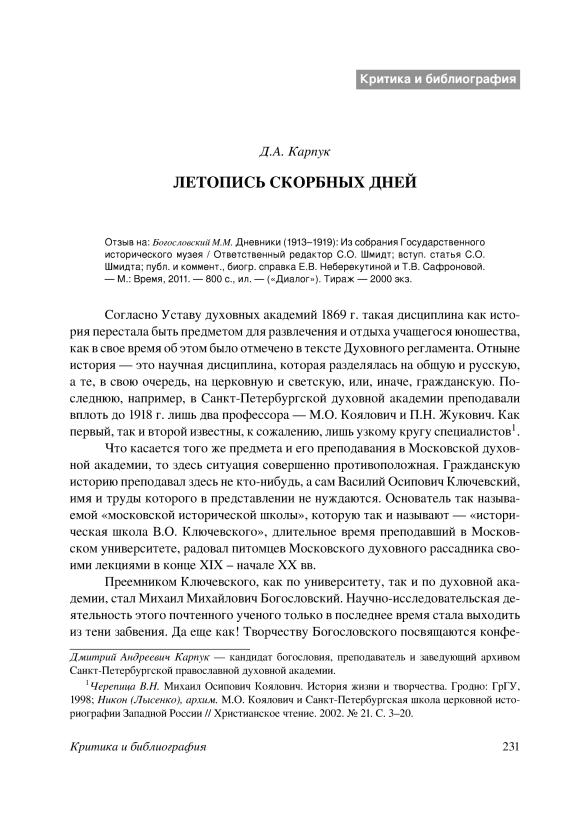 Критика и библиография

Д.А. Карпук

ЛЕТОПИСЬ СКОРБНЫХ ДНЕЙ

Отзыв на: Богословский М.М. Дневники (1913–1919): Из собрания Государственного исторического музея / Ответственный редактор С.О. Шмидт; вступ. статья С.О. Шмидта; публ. и коммент., биогр. справка Е.В. Неберекутиной и Т.В. Сафроновой. — М.: Время, 2011. — 800 с., ил. — («Диалог»). Тираж — 2000 экз.

Согласно Уставу духовных академий 1869 г. такая дисциплина как история перестала быть предметом для развлечения и отдыха учащегося юношества, как в свое время об этом было отмечено в тексте Духовного регламента. Отныне история — это научная дисциплина, которая разделялась на общую и русскую, а те, в свою очередь, на церковную и светскую, или, иначе, гражданскую. Последнюю, например, в Санкт-Петербургской духовной академии преподавали вплоть до 1918 г. лишь два профессора — М.О. Коялович и П.Н. Жукович. Как первый, так и второй известны, к сожалению, лишь узкому кругу специалистов$^1$.

Что касается того же предмета и его преподавания в Московской духовной академии, то здесь ситуация совершенно противоположная. Гражданскую историю преподавал здесь не кто-нибудь, а сам Василий Осипович Ключевский, имя и труды которого в представлении не нуждаются. Основатель так называемой «московской исторической школы», которую так и называют — «историческая школа В.О. Ключевского», длительное время преподавший в Московском университете, радовал питомцев Московского духовного рассадника своими лекциями в конце XIX – начале XX вв.

Преемником Ключевского, как по университету, так и по духовной академии, стал Михаил Михайлович Богословский. Научно-исследовательская деятельность этого почтенного ученого только в последнее время стала выходить из тени забвения. Да еще как! Творчеству Богословского посвящаются конфе-

Дмитрий Андреевич Карпук — кандидат богословия, преподаватель и заведующий архивом Санкт-Петербургской православной духовной академии.

$^1$Черепица В.Н. Михаил Осипович Коялович. История жизни и творчества. Гродно: ГрГУ, 1998; Никон (Лысенко), архим. М.О. Коялович и Санкт-Петербургская школа церковной историографии Западной России // Христианское чтение. 2002. № 21. С. 3–20.

Критика и библиография

231